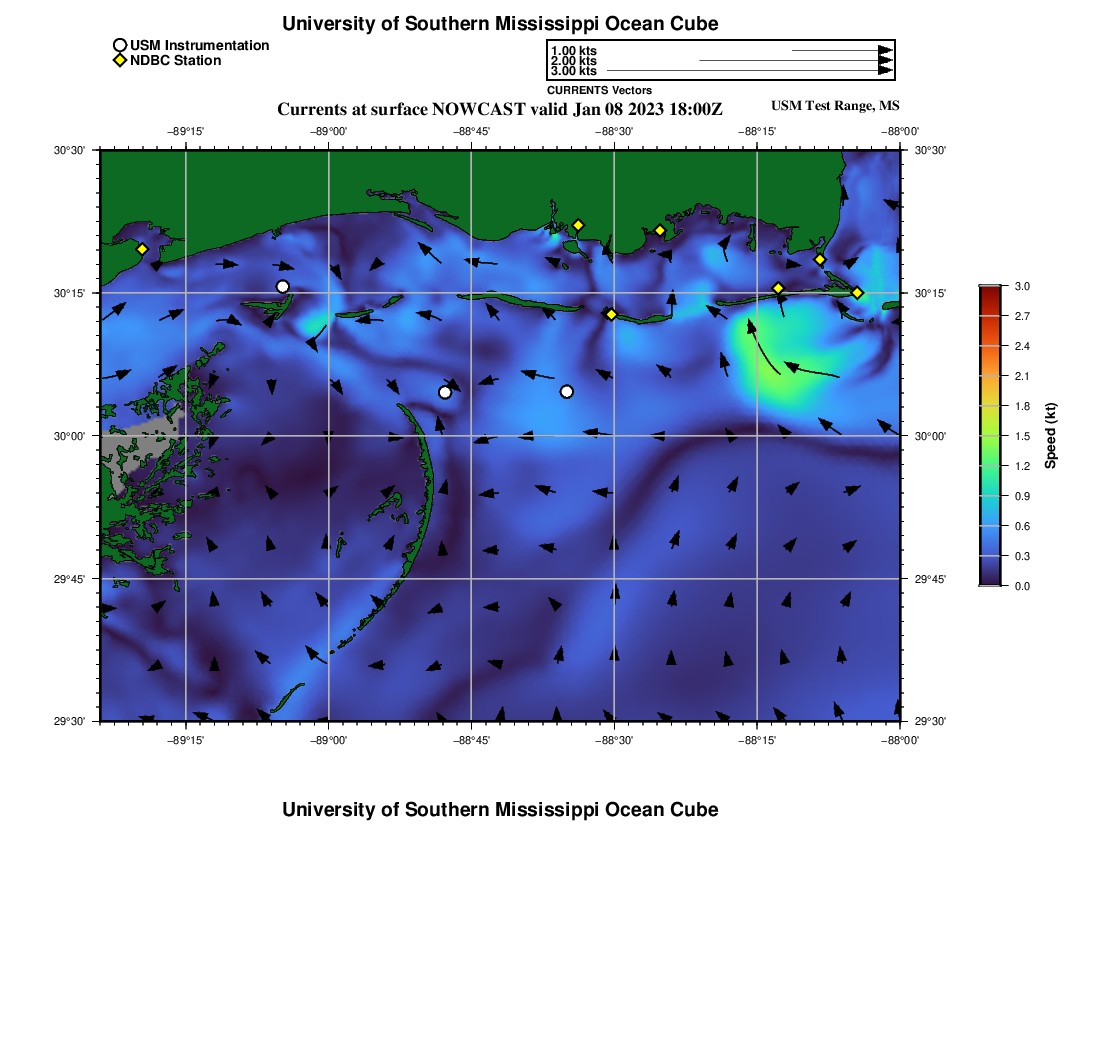 University of Southern Mississippi Ocean Cube

USM Instrumentation
NDBC Station

1.00 kts
2.00 kts
3.00 kts
CURRENTS Vectors

Currents at surface NOWCAST valid Jan 08 2023 18:00Z

USM Test Range, MS

−89°15' −89°00' −88°45' −88°30' −88°15' −88°00'

30°30' 30°15' 30°00' 29°45' 29°30'

30°30' 30°15' 30°00' 29°45' 29°30'

−89°15' −89°00' −88°45' −88°30' −88°15' −88°00'

3.0
2.7
2.4
2.1
1.8
1.5
1.2
0.9
0.6
0.3
0.0

Speed (kt)

University of Southern Mississippi Ocean Cube